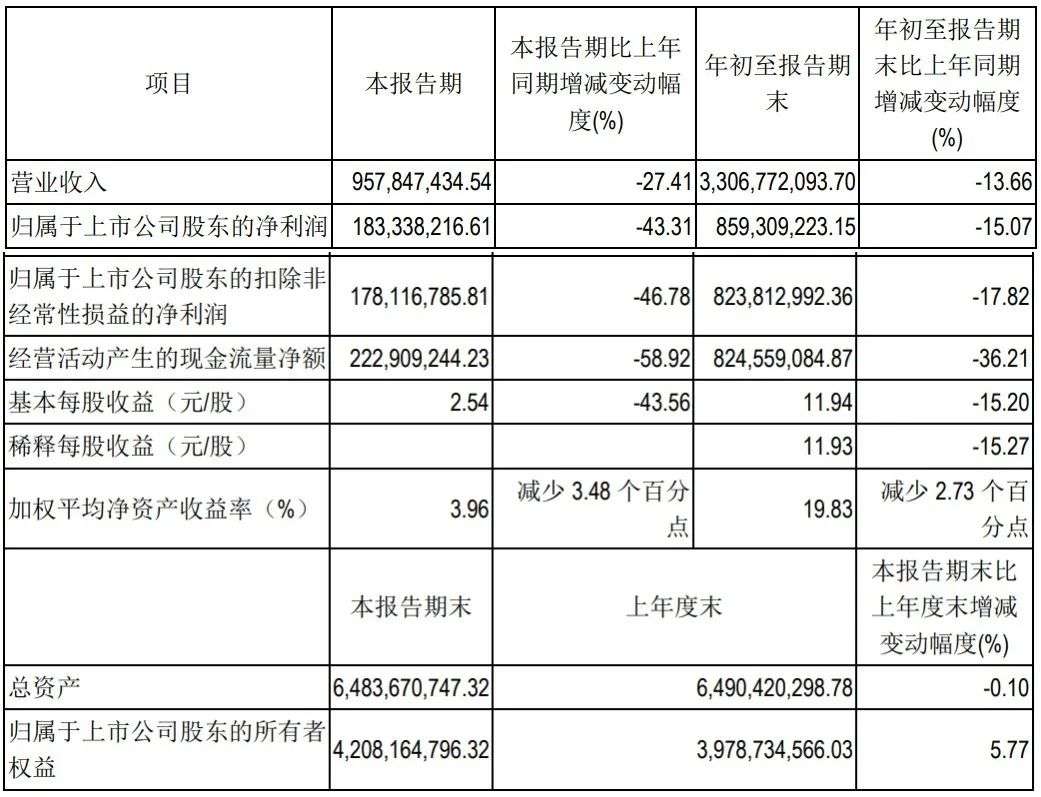 | 项目 | 本报告期 | 本报告期比上年同期增减变动幅度(%) | 年初至报告期末 | 年初至报告期末比上年同期增减变动幅度(%) |
|---|---|---|---|---|
| 营业收入 | 957,847,434.54 | -27.41 | 3,306,772,093.70 | -13.66 |
| 归属于上市公司股东的净利润 | 183,338,216.61 | -43.31 | 859,309,223.15 | -15.07 |
| 归属于上市公司股东的扣除非经常性损益的净利润 | 178,116,785.81 | -46.78 | 823,812,992.36 | -17.82 |
| 经营活动产生的现金流量净额 | 222,909,244.23 | -58.92 | 824,559,084.87 | -36.21 |
| 基本每股收益（元/股） | 2.54 | -43.56 | 11.94 | -15.20 |
| 稀释每股收益（元/股） | | | 11.93 | -15.27 |
| 加权平均净资产收益率（%） | 3.96 | 减少 3.48 个百分点 | 19.83 | 减少 2.73 个百分点 |
| | 本报告期末 | 上年度末 | | 本报告期末比上年度末增减变动幅度(%) |
| 总资产 | 6,483,670,747.32 | 6,490,420,298.78 | | -0.10 |
| 归属于上市公司股东的所有者权益 | 4,208,164,796.32 | 3,978,734,566.03 | | 5.77 |